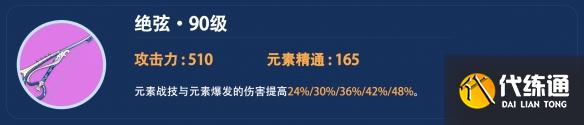 绝弦・90级

攻击力：510　元素精通：165

元素战技与元素爆发的伤害提高24%/30%/36%/42%/48%。

代练通
DAI LIAN TONG